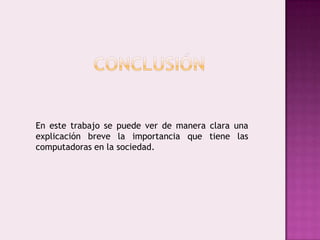 CONCLUSIÓN

En este trabajo se puede ver de manera clara una explicación breve la importancia que tiene las computadoras en la sociedad.